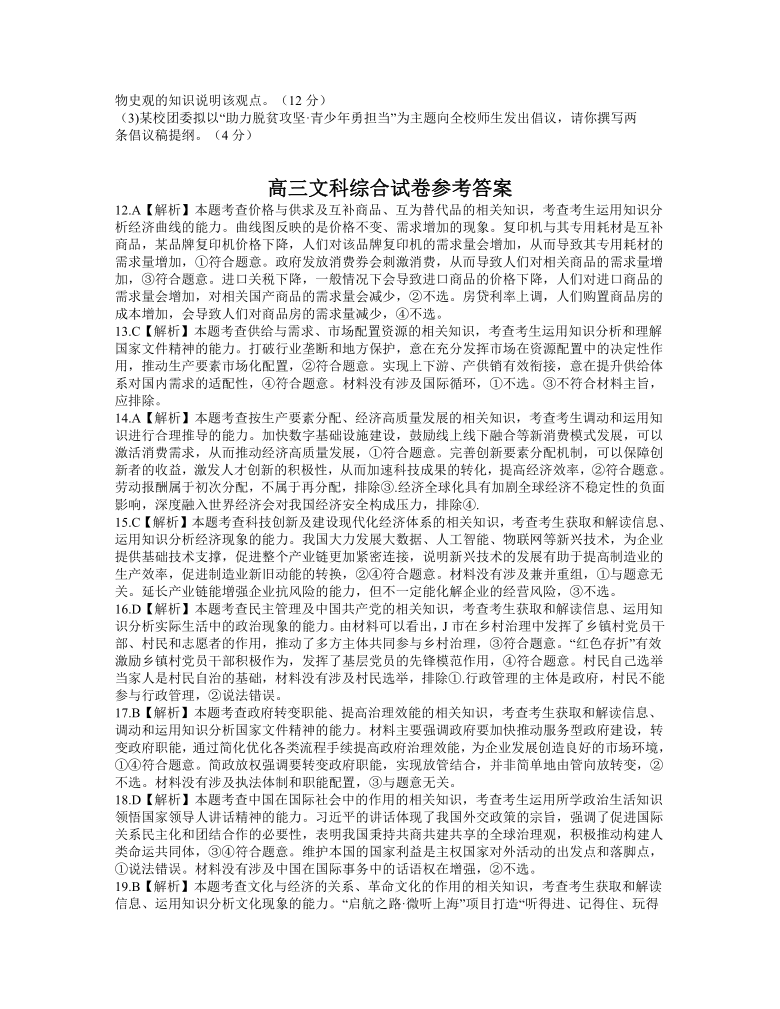 物史观的知识说明该观点。（12 分）
(3)某校团委拟以“助力脱贫攻坚·青少年勇担当”为主题向全校师生发出倡议，请你撰写两条倡议稿提纲。（4 分）

高三文科综合试卷参考答案

12.A【解析】本题考查价格与供求及互补商品、互为替代品的相关知识，考查考生运用知识分析经济曲线的能力。曲线图反映的是价格不变、需求增加的现象。复印机与其专用耗材是互补商品，某品牌复印机价格下降，人们对该品牌复印机的需求量会增加，从而导致其专用耗材的需求量增加，①符合题意。政府发放消费券会刺激消费，从而导致人们对相关商品的需求量增加，③符合题意。进口关税下降，一般情况下会导致进口商品的价格下降，人们对进口商品的需求量会增加，对相关国产商品的需求量会减少，②不选。房贷利率上调，人们购置商品房的成本增加，会导致人们对商品房的需求量减少，④不选。

13.C【解析】本题考查供给与需求、市场配置资源的相关知识，考查考生运用知识分析和理解国家文件精神的能力。打破行业垄断和地方保护，意在充分发挥市场在资源配置中的决定性作用，推动生产要素市场化配置，②符合题意。实现上下游、产供销有效衔接，意在提升供给体系对国内需求的适配性，④符合题意。材料没有涉及国际循环，①不选。③不符合材料主旨，应排除。

14.A【解析】本题考查按生产要素分配、经济高质量发展的相关知识，考查考生调动和运用知识进行合理推导的能力。加快数字基础设施建设，鼓励线上线下融合等新消费模式发展，可以激活消费需求，从而推动经济高质量发展，①符合题意。完善创新要素分配机制，可以保障创新者的收益，激发人才创新的积极性，从而加速科技成果的转化，提高经济效率，②符合题意。劳动报酬属于初次分配，不属于再分配，排除③.经济全球化具有加剧全球经济不稳定性的负面影响，深度融入世界经济会对我国经济安全构成压力，排除④.

15.C【解析】本题考查科技创新及建设现代化经济体系的相关知识，考查考生获取和解读信息、运用知识分析经济现象的能力。我国大力发展大数据、人工智能、物联网等新兴技术，为企业提供基础技术支撑，促进整个产业链更加紧密连接，说明新兴技术的发展有助于提高制造业的生产效率，促进制造业新旧动能的转换，②④符合题意。材料没有涉及兼并重组，①与题意无关。延长产业链能增强企业抗风险的能力，但不一定能化解企业的经营风险，③不选。

16.D【解析】本题考查民主管理及中国共产党的相关知识，考查考生获取和解读信息、运用知识分析实际生活中的政治现象的能力。由材料可以看出，J 市在乡村治理中发挥了乡镇村党员干部、村民和志愿者的作用，推动了多方主体共同参与乡村治理，③符合题意。“红色存折”有效激励乡镇村党员干部积极作为，发挥了基层党员的先锋模范作用，④符合题意。村民自己选举当家人是村民自治的基础，材料没有涉及村民选举，排除①.行政管理的主体是政府，村民不能参与行政管理，②说法错误。

17.B【解析】本题考查政府转变职能、提高治理效能的相关知识，考查考生获取和解读信息、调动和运用知识分析国家文件精神的能力。材料主要强调政府要加快推动服务型政府建设，转变政府职能，通过简化优化各类流程手续提高政府治理效能，为企业发展创造良好的市场环境，①④符合题意。简政放权强调要转变政府职能，实现放管结合，并非简单地由管向放转变，②不选。材料没有涉及执法体制和职能配置，③与题意无关。

18.D【解析】本题考查中国在国际社会中的作用的相关知识，考查考生运用所学政治生活知识领悟国家领导人讲话精神的能力。习近平的讲话体现了我国外交政策的宗旨，强调了促进国际关系民主化和团结合作的必要性，表明我国秉持共商共建共享的全球治理观，积极推动构建人类命运共同体，③④符合题意。维护本国的国家利益是主权国家对外活动的出发点和落脚点，①说法错误。材料没有涉及中国在国际事务中的话语权在增强，②不选。

19.B【解析】本题考查文化与经济的关系、革命文化的作用的相关知识，考查考生获取和解读信息、运用知识分析文化现象的能力。“启航之路·微听上海”项目打造“听得进、记得住、玩得